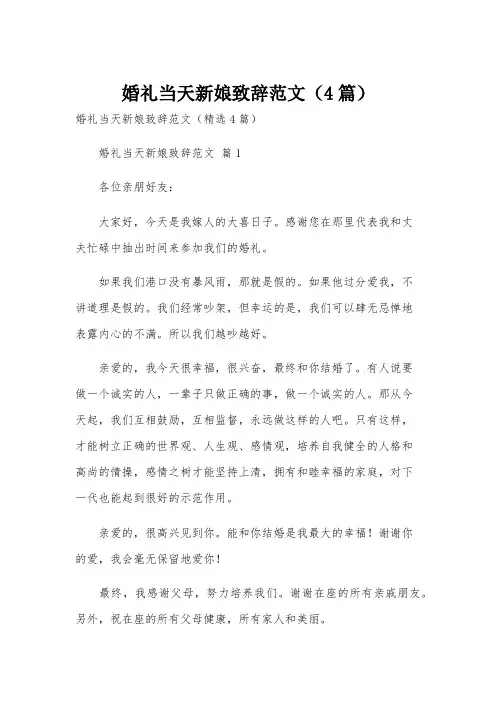 婚礼当天新娘致辞范文（4篇）

婚礼当天新娘致辞范文（精选4篇）

婚礼当天新娘致辞范文 篇1

各位亲朋好友：

大家好，今天是我嫁人的大喜日子。感谢您在那里代表我和丈夫忙碌中抽出时间来参加我们的婚礼。

如果我们港口没有暴风雨，那就是假的。如果他过分爱我，不讲道理是假的。我们经常吵架，但幸运的是，我们可以肆无忌惮地表露内心的不满。所以我们越吵越好。

亲爱的，我今天很幸福，很兴奋，最终和你结婚了。有人说要做一个诚实的人，一辈子只做正确的事，做一个诚实的人。那从今天起，我们互相鼓励，互相监督，永远做这样的人吧。只有这样，才能树立正确的世界观、人生观、感情观，培养自我健全的人格和高尚的情操，感情之树才能坚持上清，拥有和睦幸福的家庭，对下一代也能起到很好的示范作用。

亲爱的，很高兴见到你。能和你结婚是我最大的幸福！谢谢你的爱，我会毫无保留地爱你！

最终，我感谢父母，努力培养我们。谢谢在座的所有亲戚朋友。另外，祝在座的所有父母健康，所有家人和美丽。